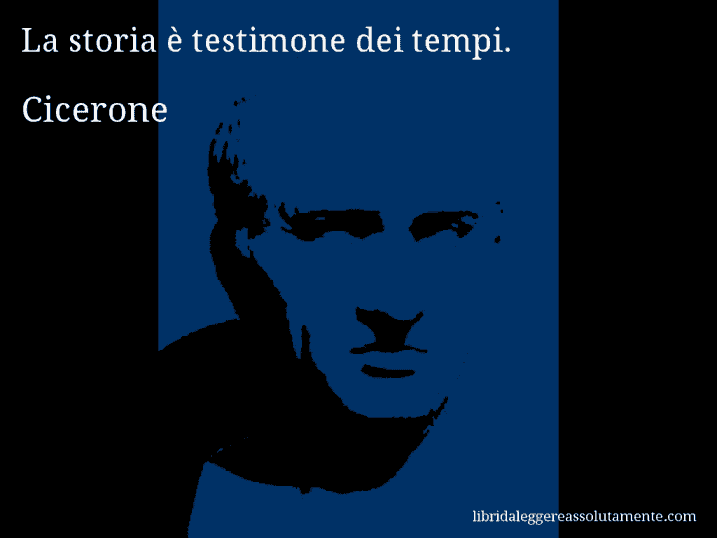 La storia è testimone dei tempi.

Cicerone

libridaleggereassolutamente.com